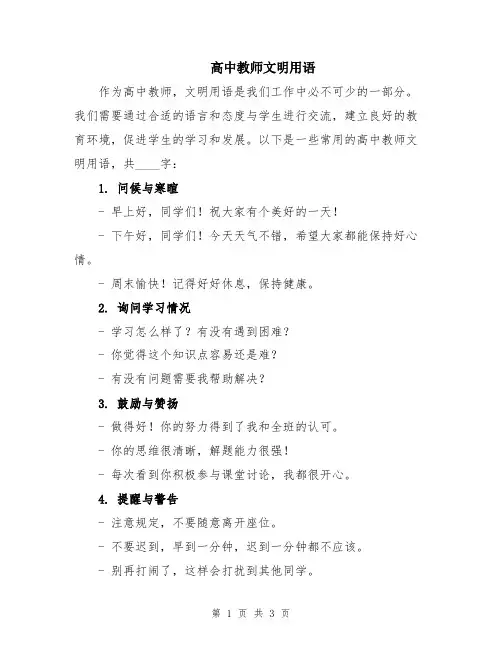 高中教师文明用语

作为高中教师，文明用语是我们工作中必不可少的一部分。我们需要通过合适的语言和态度与学生进行交流，建立良好的教育环境，促进学生的学习和发展。以下是一些常用的高中教师文明用语，共____字：

1. 问候与寒暄

- 早上好，同学们！祝大家有个美好的一天！

- 下午好，同学们！今天天气不错，希望大家都能保持好心情。

- 周末愉快！记得好好休息，保持健康。

2. 询问学习情况

- 学习怎么样了？有没有遇到困难？

- 你觉得这个知识点容易还是难？

- 有没有问题需要我帮助解决？

3. 鼓励与赞扬

- 做得好！你的努力得到了我和全班的认可。

- 你的思维很清晰，解题能力很强！

- 每次看到你积极参与课堂讨论，我都很开心。

4. 提醒与警告

- 注意规定，不要随意离开座位。

- 不要迟到，早到一分钟，迟到一分钟都不应该。

- 别再打闹了，这样会打扰到其他同学。

第 1 页 共 3 页